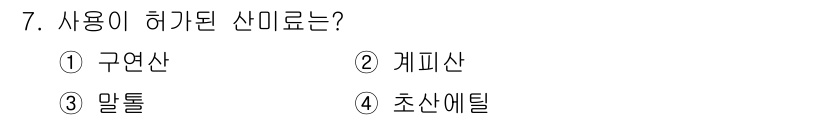 7. 사용이 허가된 산미료는?

① 구연산
② 계피산
③ 말톨
④ 초산에틸